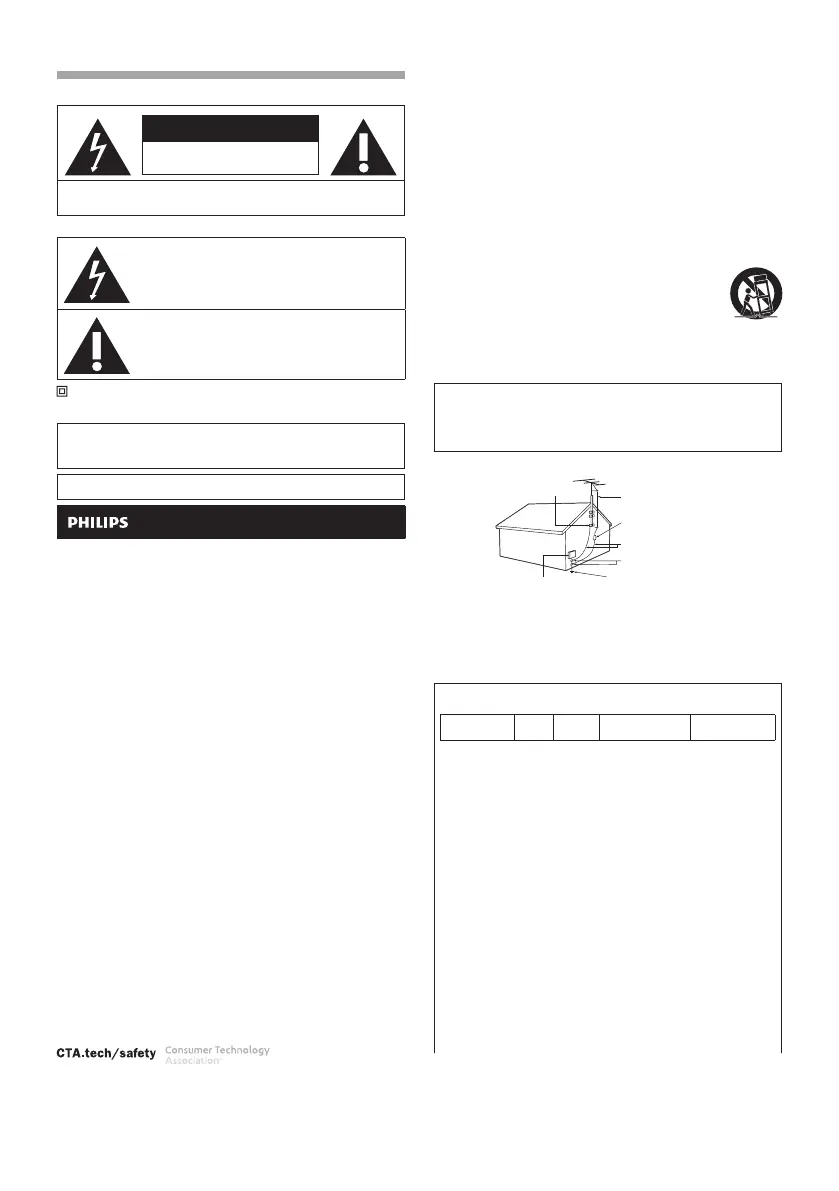 PHILIPS

CTA.tech/safety Consumer Technology Association